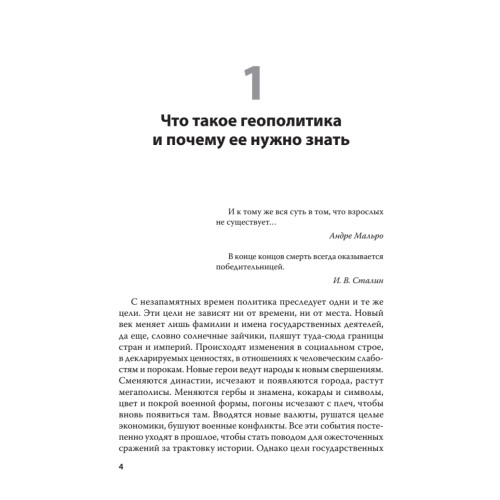 1

Что такое геополитика и почему ее нужно знать

И к тому же вся суть в том, что взрослых не существует…

Андре Мальро

В конце концов смерть всегда оказывается победительницей.

И. В. Сталин

С незапамятных времен политика преследует одни и те же цели. Эти цели не зависят ни от времени, ни от места. Новый век меняет лишь фамилии и имена государственных деятелей, да еще, словно солнечные зайчики, пляшут туда-сюда границы стран и империй. Происходят изменения в социальном строе, в декларируемых ценностях, в отношениях к человеческим слабостям и порокам. Новые герои ведут народы к новым свершениям. Сменяются династии, исчезают и появляются города, растут мегаполисы. Меняются гербы и знамена, кокарды и символы, цвет и покрой военной формы, погоны исчезают с плеч, чтобы вновь появиться там. Вводятся новые валюты, рушатся целые экономики, бушуют военные конфликты. Все эти события постепенно уходят в прошлое, чтобы стать поводом для ожесточенных сражений за трактовку истории. Однако цели государственных

4